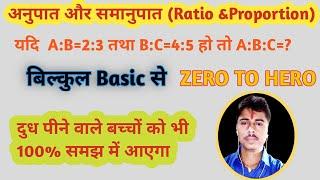 अनुपात और समानुपात (Ratio &Proportion)

यदि A:B=2:3 तथा B:C=4:5 हो तो A:B:C=?

बिल्कुल Basic से ZERO TO HERO

दुध पीने वाले बच्चों को भी 100% समझ में आएगा